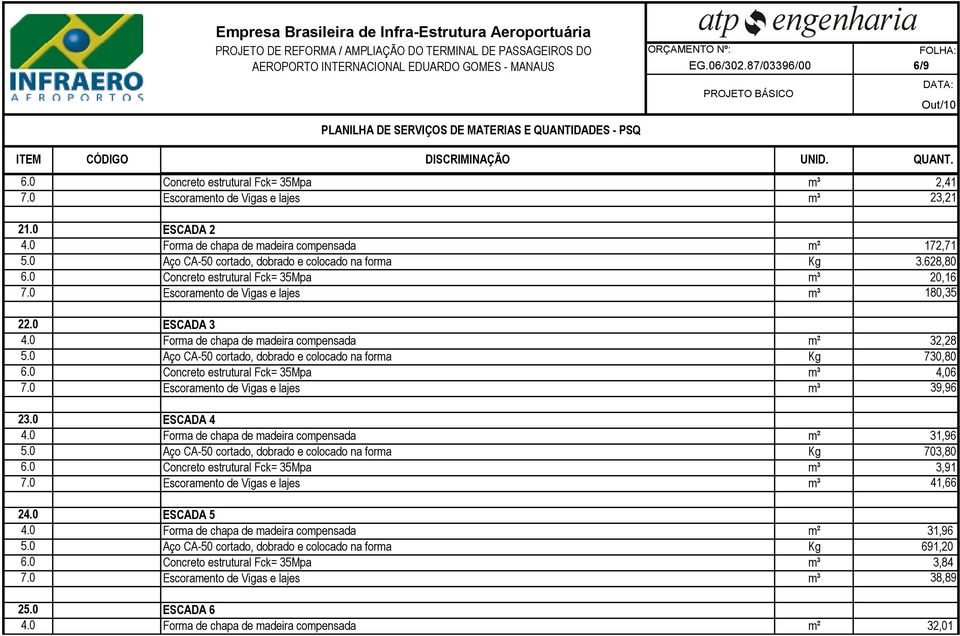 INFRAERO
AEROPORTOS

Empresa Brasileira de Infra-Estrutura Aeroportuária
PROJETO DE REFORMA / AMPLIAÇÃO DO TERMINAL DE PASSAGEIROS DO AEROPORTO INTERNACIONAL EDUARDO GOMES - MANAUS

atp engenharia
ORÇAMENTO Nº:
EG.06/302.87/03396/00
FOLHA:
6/9
PROJETO BÁSICO
DATA:
Out/10

PLANILHA DE SERVIÇOS DE MATERIAS E QUANTIDADES - PSQ

| ITEM | CÓDIGO | DISCRIMINAÇÃO | UNID. | QUANT. |
|---|---|---|---|---|
| 6.0 | | Concreto estrutural Fck= 35Mpa | m³ | 2,41 |
| 7.0 | | Escoramento de Vigas e lajes | m³ | 23,21 |
| | | | | |
| 21.0 | | ESCADA 2 | | |
| 4.0 | | Forma de chapa de madeira compensada | m² | 172,71 |
| 5.0 | | Aço CA-50 cortado, dobrado e colocado na forma | Kg | 3.628,80 |
| 6.0 | | Concreto estrutural Fck= 35Mpa | m³ | 20,16 |
| 7.0 | | Escoramento de Vigas e lajes | m³ | 180,35 |
| | | | | |
| 22.0 | | ESCADA 3 | | |
| 4.0 | | Forma de chapa de madeira compensada | m² | 32,28 |
| 5.0 | | Aço CA-50 cortado, dobrado e colocado na forma | Kg | 730,80 |
| 6.0 | | Concreto estrutural Fck= 35Mpa | m³ | 4,06 |
| 7.0 | | Escoramento de Vigas e lajes | m³ | 39,96 |
| | | | | |
| 23.0 | | ESCADA 4 | | |
| 4.0 | | Forma de chapa de madeira compensada | m² | 31,96 |
| 5.0 | | Aço CA-50 cortado, dobrado e colocado na forma | Kg | 703,80 |
| 6.0 | | Concreto estrutural Fck= 35Mpa | m³ | 3,91 |
| 7.0 | | Escoramento de Vigas e lajes | m³ | 41,66 |
| | | | | |
| 24.0 | | ESCADA 5 | | |
| 4.0 | | Forma de chapa de madeira compensada | m² | 31,96 |
| 5.0 | | Aço CA-50 cortado, dobrado e colocado na forma | Kg | 691,20 |
| 6.0 | | Concreto estrutural Fck= 35Mpa | m³ | 3,84 |
| 7.0 | | Escoramento de Vigas e lajes | m³ | 38,89 |
| | | | | |
| 25.0 | | ESCADA 6 | | |
| 4.0 | | Forma de chapa de madeira compensada | m² | 32,01 |